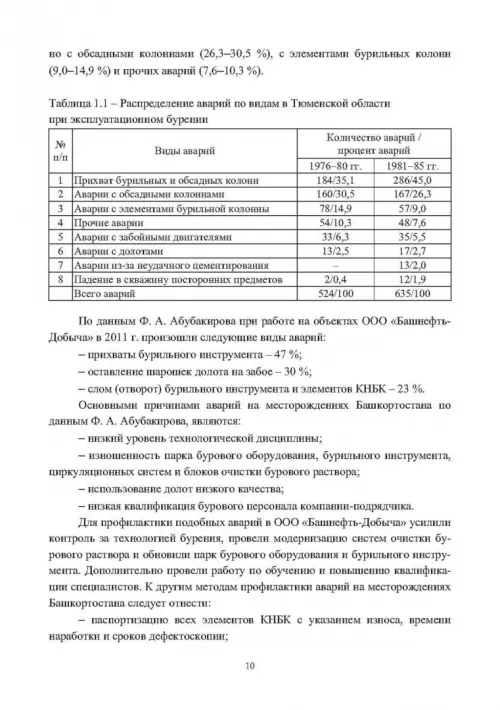 но с обсадными колоннами (26,3–30,5 %), с элементами бурильных колонн (9,0–14,9 %) и прочих аварий (7,6–10,3 %).

Таблица 1.1 – Распределение аварий по видам в Тюменской области при эксплуатационном бурении

| № п/п | Виды аварий | Количество аварий / процент аварий 1976–80 гг. | Количество аварий / процент аварий 1981–85 гг. |
|---|---|---|---|
| 1 | Прихват бурильных и обсадных колонн | 184/35,1 | 286/45,0 |
| 2 | Аварии с обсадными колоннами | 160/30,5 | 167/26,3 |
| 3 | Аварии с элементами бурильной колонны | 78/14,9 | 57/9,0 |
| 4 | Прочие аварии | 54/10,3 | 48/7,6 |
| 5 | Аварии с забойными двигателями | 33/6,3 | 35/5,5 |
| 6 | Аварии с долотами | 13/2,5 | 17/2,7 |
| 7 | Аварии из-за неудачного цементирования | – | 13/2,0 |
| 8 | Падение в скважину посторонних предметов | 2/0,4 | 12/1,9 |
| | Всего аварий | 524/100 | 635/100 |

По данным Ф. А. Абубакирова при работе на объектах ООО «Башнефть-Добыча» в 2011 г. произошли следующие виды аварий:

– прихваты бурильного инструмента – 47 %;

– оставление шарошек долота на забое – 30 %;

– слом (отворот) бурильного инструмента и элементов КНБК – 23 %.

Основными причинами аварий на месторождениях Башкортостана по данным Ф. А. Абубакирова, являются:

– низкий уровень технологической дисциплины;

– изношенность парка бурового оборудования, бурильного инструмента, циркуляционных систем и блоков очистки бурового раствора;

– использование долот низкого качества;

– низкая квалификация бурового персонала компании-подрядчика.

Для профилактики подобных аварий в ООО «Башнефть-Добыча» усилили контроль за технологией бурения, провели модернизацию систем очистки бурового раствора и обновили парк бурового оборудования и бурильного инструмента. Дополнительно провели работу по обучению и повышению квалификации специалистов. К другим методам профилактики аварий на месторождениях Башкортостана следует отнести:

– паспортизацию всех элементов КНБК с указанием износа, времени наработки и сроков дефектоскопии;

10